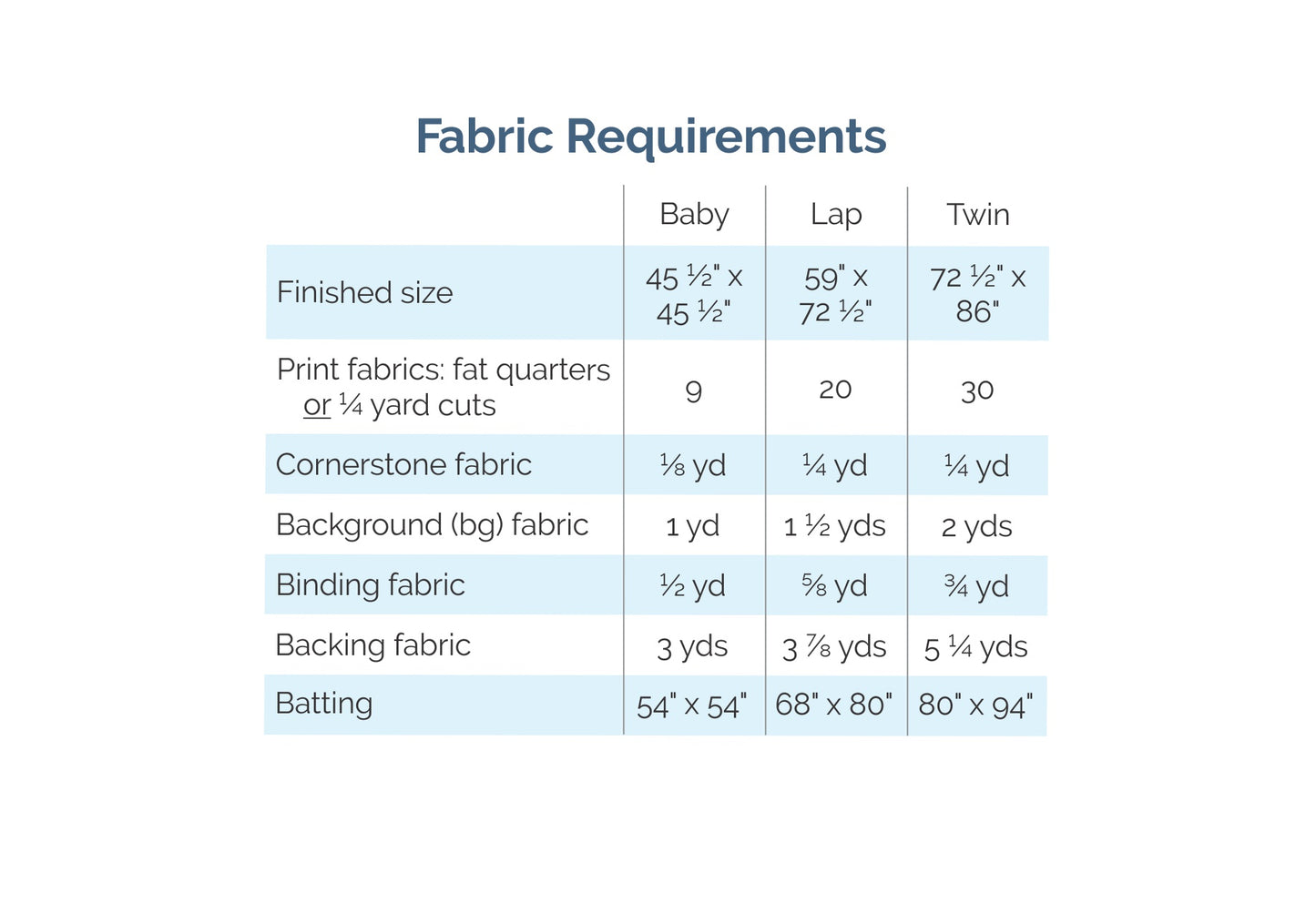 Fabric Requirements

| | Baby | Lap | Twin |
|---|---|---|---|
| Finished size | 45 ½" x 45 ½" | 59" x 72 ½" | 72 ½" x 86" |
| Print fabrics: fat quarters or ¼ yard cuts | 9 | 20 | 30 |
| Cornerstone fabric | ⅛ yd | ¼ yd | ¼ yd |
| Background (bg) fabric | 1 yd | 1 ½ yds | 2 yds |
| Binding fabric | ½ yd | ⅝ yd | ¾ yd |
| Backing fabric | 3 yds | 3 ⅞ yds | 5 ¼ yds |
| Batting | 54" x 54" | 68" x 80" | 80" x 94" |